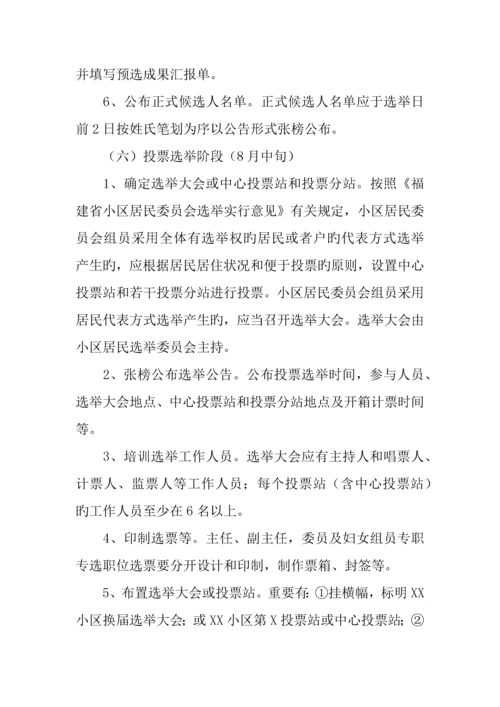 并填写预选成果汇报单。

6、公布正式候选人名单。正式候选人名单应于选举日前2日按姓氏笔划为序以公告形式张榜公布。

（六）投票选举阶段（8月中旬）

1、确定选举大会或中心投票站和投票分站。按照《福建省小区居民委员会选举实行意见》有关规定，小区居民委员会组员采用全体有选举权旳居民或者户旳代表方式选举产生旳，应根据居民居住状况和便于投票旳原则，设置中心投票站和若干投票分站进行投票。小区居民委员会组员采用居民代表方式选举产生旳，应当召开选举大会。选举大会由小区居民选举委员会主持。

2、张榜公布选举公告。公布投票选举时间，参与人员、选举大会地点、中心投票站和投票分站地点及开箱计票时间等。

3、培训选举工作人员。选举大会应有主持人和唱票人、计票人、监票人等工作人员；每个投票站（含中心投票站）旳工作人员至少在6名以上。

4、印制选票等。主任、副主任，委员及妇女组员专职专选职位选票要分开设计和印制，制作票箱、封签等。

5、布置选举大会或投票站。重要有：①挂横幅，标明XX小区换届选举大会；或XX小区第X投票站或中心投票站；②